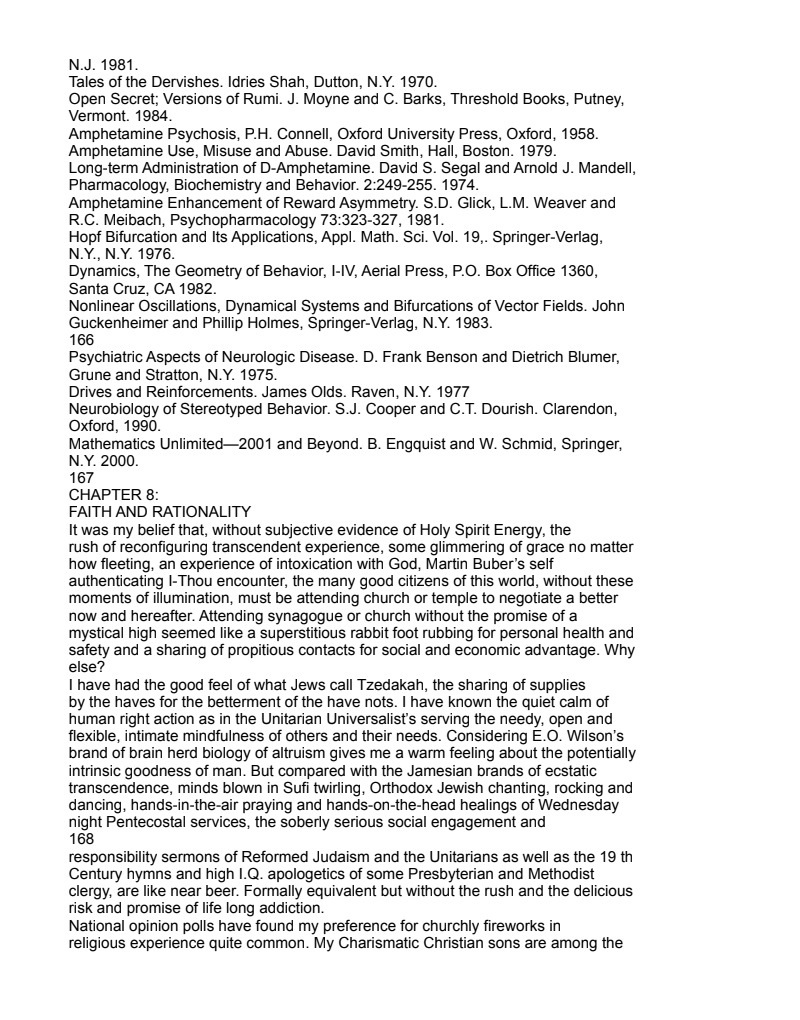 N.J. 1981.
Tales of the Dervishes. Idries Shah, Dutton, N.Y. 1970.
Open Secret; Versions of Rumi. J. Moyne and C. Barks, Threshold Books, Putney, Vermont. 1984.
Amphetamine Psychosis, P.H. Connell, Oxford University Press, Oxford, 1958.
Amphetamine Use, Misuse and Abuse. David Smith, Hall, Boston. 1979.
Long-term Administration of D-Amphetamine. David S. Segal and Arnold J. Mandell, Pharmacology, Biochemistry and Behavior. 2:249-255. 1974.
Amphetamine Enhancement of Reward Asymmetry. S.D. Glick, L.M. Weaver and R.C. Meibach, Psychopharmacology 73:323-327, 1981.
Hopf Bifurcation and Its Applications, Appl. Math. Sci. Vol. 19,. Springer-Verlag, N.Y., N.Y. 1976.
Dynamics, The Geometry of Behavior, I-IV, Aerial Press, P.O. Box Office 1360, Santa Cruz, CA 1982.
Nonlinear Oscillations, Dynamical Systems and Bifurcations of Vector Fields. John Guckenheimer and Phillip Holmes, Springer-Verlag, N.Y. 1983.
166
Psychiatric Aspects of Neurologic Disease. D. Frank Benson and Dietrich Blumer, Grune and Stratton, N.Y. 1975.
Drives and Reinforcements. James Olds. Raven, N.Y. 1977
Neurobiology of Stereotyped Behavior. S.J. Cooper and C.T. Dourish. Clarendon, Oxford, 1990.
Mathematics Unlimited—2001 and Beyond. B. Engquist and W. Schmid, Springer, N.Y. 2000.
167
CHAPTER 8:
FAITH AND RATIONALITY
It was my belief that, without subjective evidence of Holy Spirit Energy, the rush of reconfiguring transcendent experience, some glimmering of grace no matter how fleeting, an experience of intoxication with God, Martin Buber's self authenticating I-Thou encounter, the many good citizens of this world, without these moments of illumination, must be attending church or temple to negotiate a better now and hereafter. Attending synagogue or church without the promise of a mystical high seemed like a superstitious rabbit foot rubbing for personal health and safety and a sharing of propitious contacts for social and economic advantage. Why else?
I have had the good feel of what Jews call Tzedakah, the sharing of supplies by the haves for the betterment of the have nots. I have known the quiet calm of human right action as in the Unitarian Universalist's serving the needy, open and flexible, intimate mindfulness of others and their needs. Considering E.O. Wilson's brand of brain herd biology of altruism gives me a warm feeling about the potentially intrinsic goodness of man. But compared with the Jamesian brands of ecstatic transcendence, minds blown in Sufi twirling, Orthodox Jewish chanting, rocking and dancing, hands-in-the-air praying and hands-on-the-head healings of Wednesday night Pentecostal services, the soberly serious social engagement and
168
responsibility sermons of Reformed Judaism and the Unitarians as well as the 19 th Century hymns and high I.Q. apologetics of some Presbyterian and Methodist clergy, are like near beer. Formally equivalent but without the rush and the delicious risk and promise of life long addiction.
National opinion polls have found my preference for churchly fireworks in religious experience quite common. My Charismatic Christian sons are among the